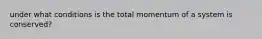 under what conditions is the total momentum of a system is conserved?